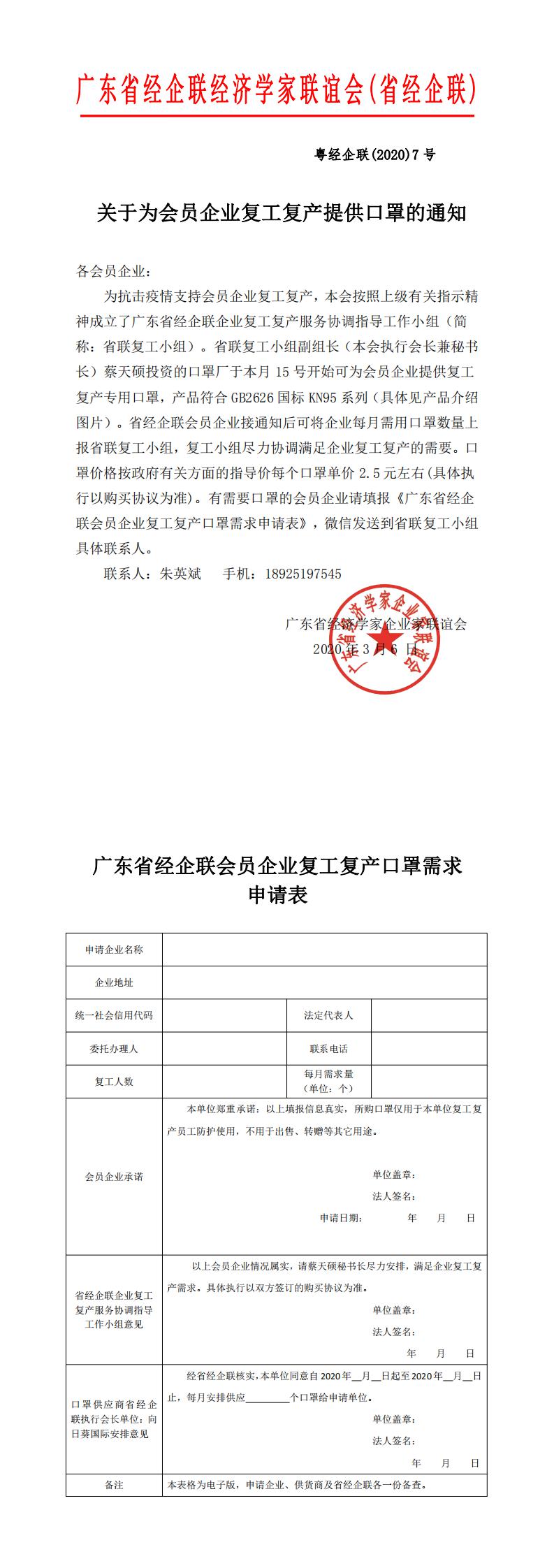 广东省经企联经济学家联谊会(省经企联)

粤经企联(2020)7 号

关于为会员企业复工复产提供口罩的通知

各会员企业：

为抗击疫情支持会员企业复工复产，本会按照上级有关指示精神成立了广东省经企联企业复工复产服务协调指导工作小组（简称：省联复工小组）。省联复工小组副组长（本会执行会长兼秘书长）蔡天硕投资的口罩厂于本月 15 号开始可为会员企业提供复工复产专用口罩，产品符合 GB2626 国标 KN95 系列（具体见产品介绍图片）。省经企联会员企业接通知后可将企业每月需用口罩数量上报省联复工小组，复工小组尽力协调满足企业复工复产的需要。口罩价格按政府有关方面的指导价每个口罩单价 2.5 元左右(具体执行以购买协议为准)。有需要口罩的会员企业请填报《广东省经企联会员企业复工复产口罩需求申请表》，微信发送到省联复工小组具体联系人。

联系人：朱英斌　　手机：18925197545

广东省经济学家企业家联谊会
2020 年 3 月 6 日

广东省经济学家企业家联谊会

广东省经企联会员企业复工复产口罩需求申请表

| 申请企业名称 | | | |
|---|---|---|---|
| 企业地址 | | | |
| 统一社会信用代码 | | 法定代表人 | |
| 委托办理人 | | 联系电话 | |
| 复工人数 | | 每月需求量（单位：个） | |
| 会员企业承诺 | 本单位郑重承诺：以上填报信息真实，所购口罩仅用于本单位复工复产员工防护使用，不用于出售、转赠等其它用途。 单位盖章： 法人签名： 申请日期：　年　月　日 | | |
| 省经企联企业复工复产服务协调指导工作小组意见 | 以上会员企业情况属实，请蔡天硕秘书长尽力安排，满足企业复工复产需求。具体执行以双方签订的购买协议为准。 单位盖章： 法人签名： 年　月　日 | | |
| 口罩供应商省经企联执行会长单位：向日葵国际安排意见 | 经省经企联核实，本单位同意自 2020 年__月__日起至 2020 年__月__日止，每月安排供应________个口罩给申请单位。 单位盖章： 法人签名： 年　月　日 | | |
| 备注 | 本表格为电子版，申请企业、供货商及省经企联各一份备查。 | | |